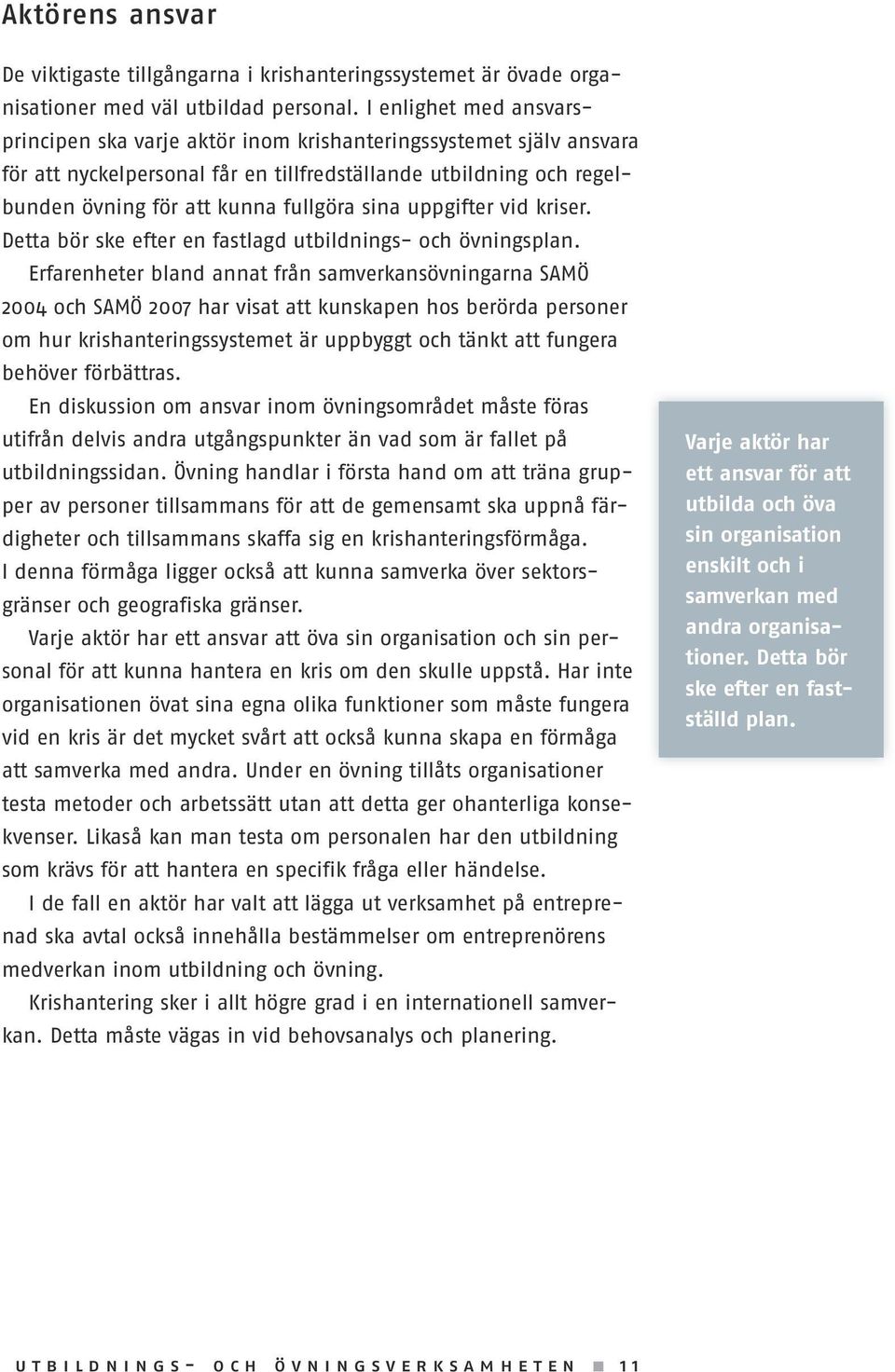 Aktörens ansvar

De viktigaste tillgångarna i krishanteringssystemet är övade organisationer med väl utbildad personal. I enlighet med ansvarsprincipen ska varje aktör inom krishanteringssystemet själv ansvara för att nyckelpersonal får en tillfredställande utbildning och regelbunden övning för att kunna fullgöra sina uppgifter vid kriser. Detta bör ske efter en fastlagd utbildnings- och övningsplan.

Erfarenheter bland annat från samverkansövningarna SAMÖ 2004 och SAMÖ 2007 har visat att kunskapen hos berörda personer om hur krishanteringssystemet är uppbyggt och tänkt att fungera behöver förbättras.

En diskussion om ansvar inom övningsområdet måste föras utifrån delvis andra utgångspunkter än vad som är fallet på utbildningssidan. Övning handlar i första hand om att träna grupper av personer tillsammans för att de gemensamt ska uppnå färdigheter och tillsammans skaffa sig en krishanteringsförmåga. I denna förmåga ligger också att kunna samverka över sektorsgränser och geografiska gränser.

Varje aktör har ett ansvar att öva sin organisation och sin personal för att kunna hantera en kris om den skulle uppstå. Har inte organisationen övat sina egna olika funktioner som måste fungera vid en kris är det mycket svårt att också kunna skapa en förmåga att samverka med andra. Under en övning tillåts organisationer testa metoder och arbetssätt utan att detta ger ohanterliga konsekvenser. Likaså kan man testa om personalen har den utbildning som krävs för att hantera en specifik fråga eller händelse.

I de fall en aktör har valt att lägga ut verksamhet på entreprenad ska avtal också innehålla bestämmelser om entreprenörens medverkan inom utbildning och övning.

Krishantering sker i allt högre grad i en internationell samverkan. Detta måste vägas in vid behovsanalys och planering.

Varje aktör har ett ansvar för att utbilda och öva sin organisation enskilt och i samverkan med andra organisationer. Detta bör ske efter en fastställd plan.

UTBILDNINGS- OCH ÖVNINGSVERKSAMHETEN 11